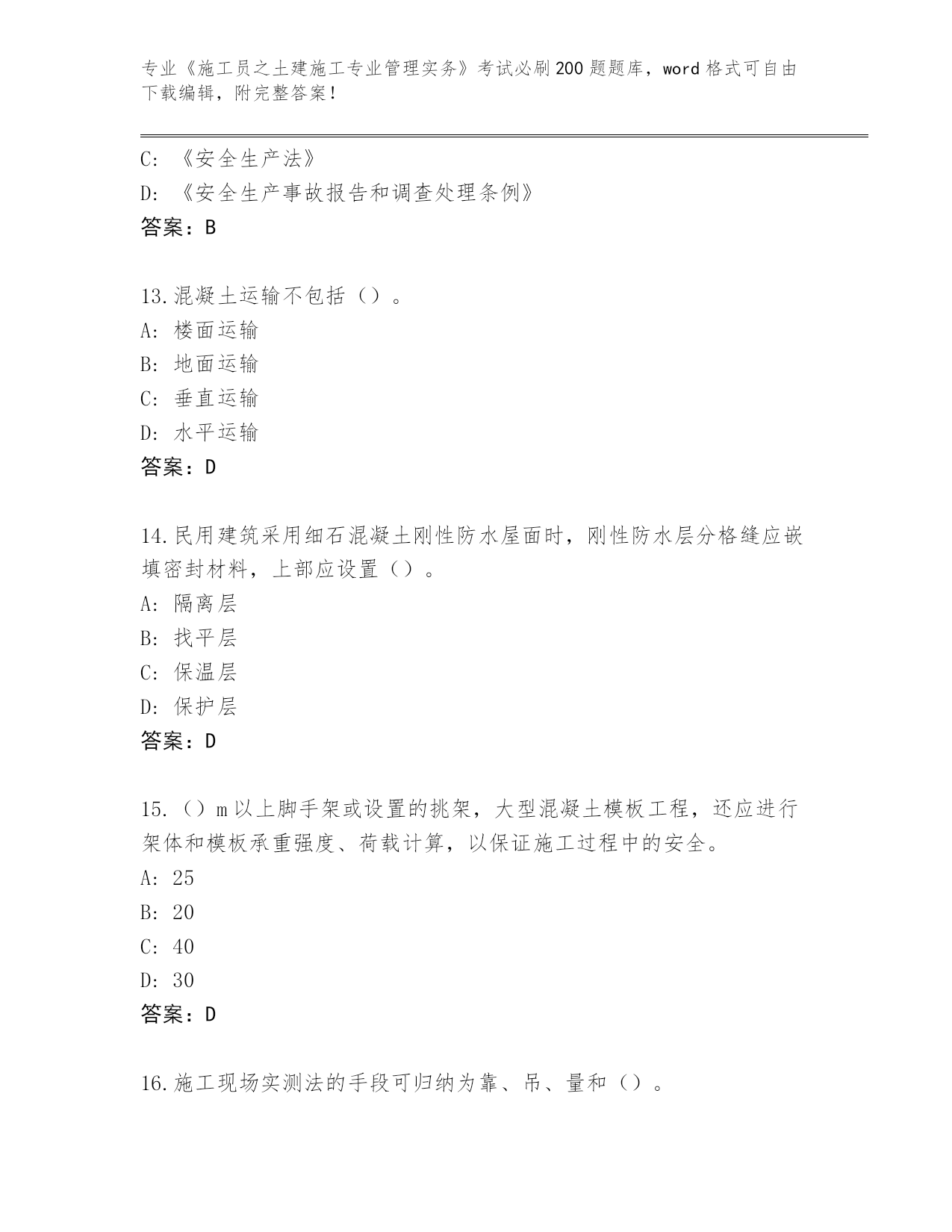 专业《施工员之土建施工专业管理实务》考试必刷200题题库，word格式可自由下载编辑，附完整答案！

C：《安全生产法》
D：《安全生产事故报告和调查处理条例》
答案：B

13.混凝土运输不包括（）。
A：楼面运输
B：地面运输
C：垂直运输
D：水平运输
答案：D

14.民用建筑采用细石混凝土刚性防水屋面时，刚性防水层分格缝应嵌填密封材料，上部应设置（）。
A：隔离层
B：找平层
C：保温层
D：保护层
答案：D

15.（）m以上脚手架或设置的挑架，大型混凝土模板工程，还应进行架体和模板承重强度、荷载计算，以保证施工过程中的安全。
A：25
B：20
C：40
D：30
答案：D

16.施工现场实测法的手段可归纳为靠、吊、量和（）。